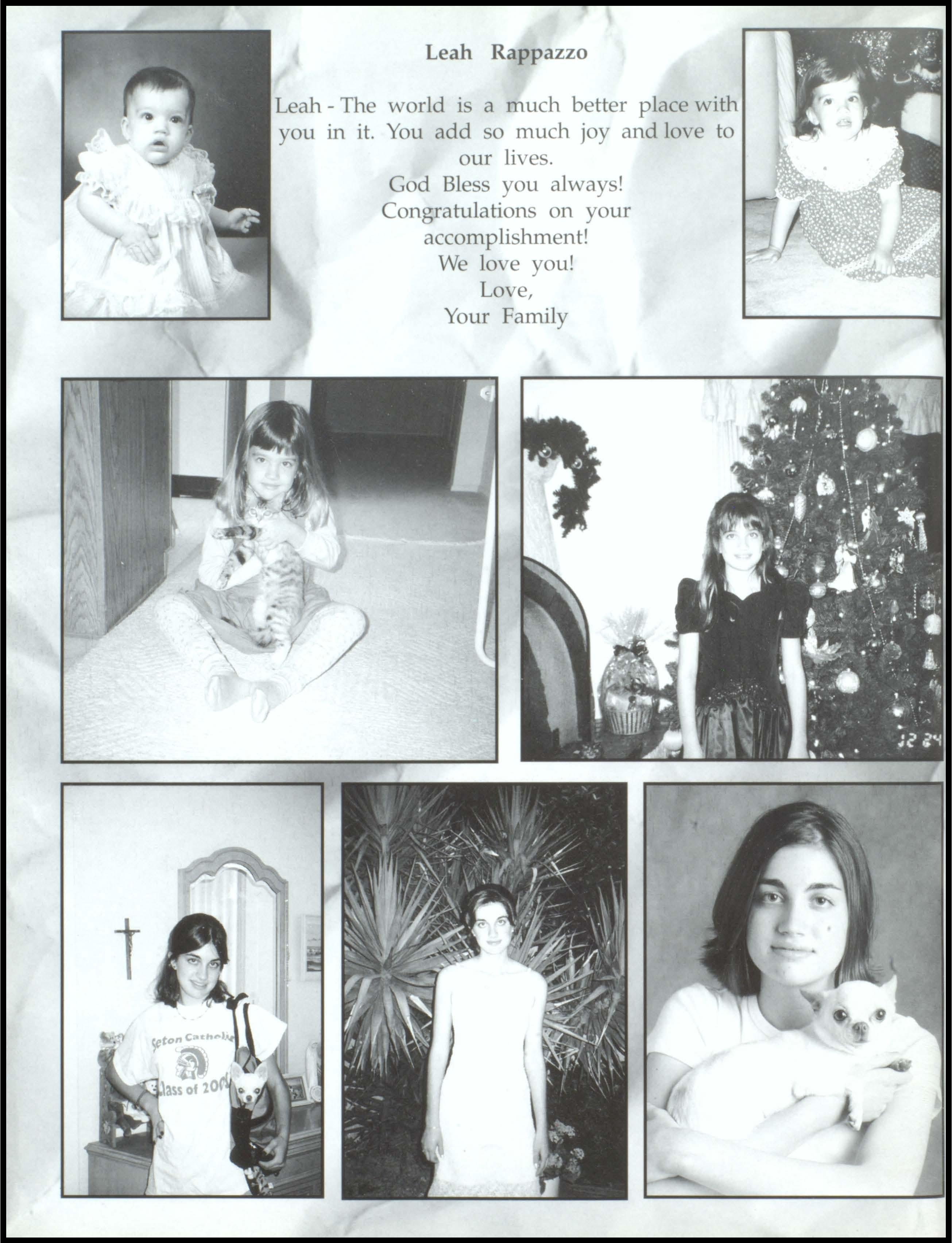 Leah Rappazzo

Leah - The world is a much better place with you in it. You add so much joy and love to our lives.
God Bless you always!
Congratulations on your accomplishment!
We love you!
Love,
Your Family

12 24

Seton Catholic
Class of 200